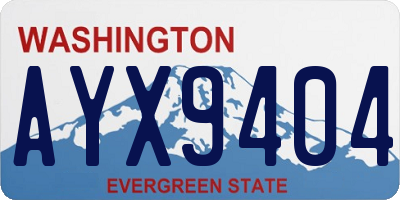 WASHINGTON

AYX9404

EVERGREEN STATE